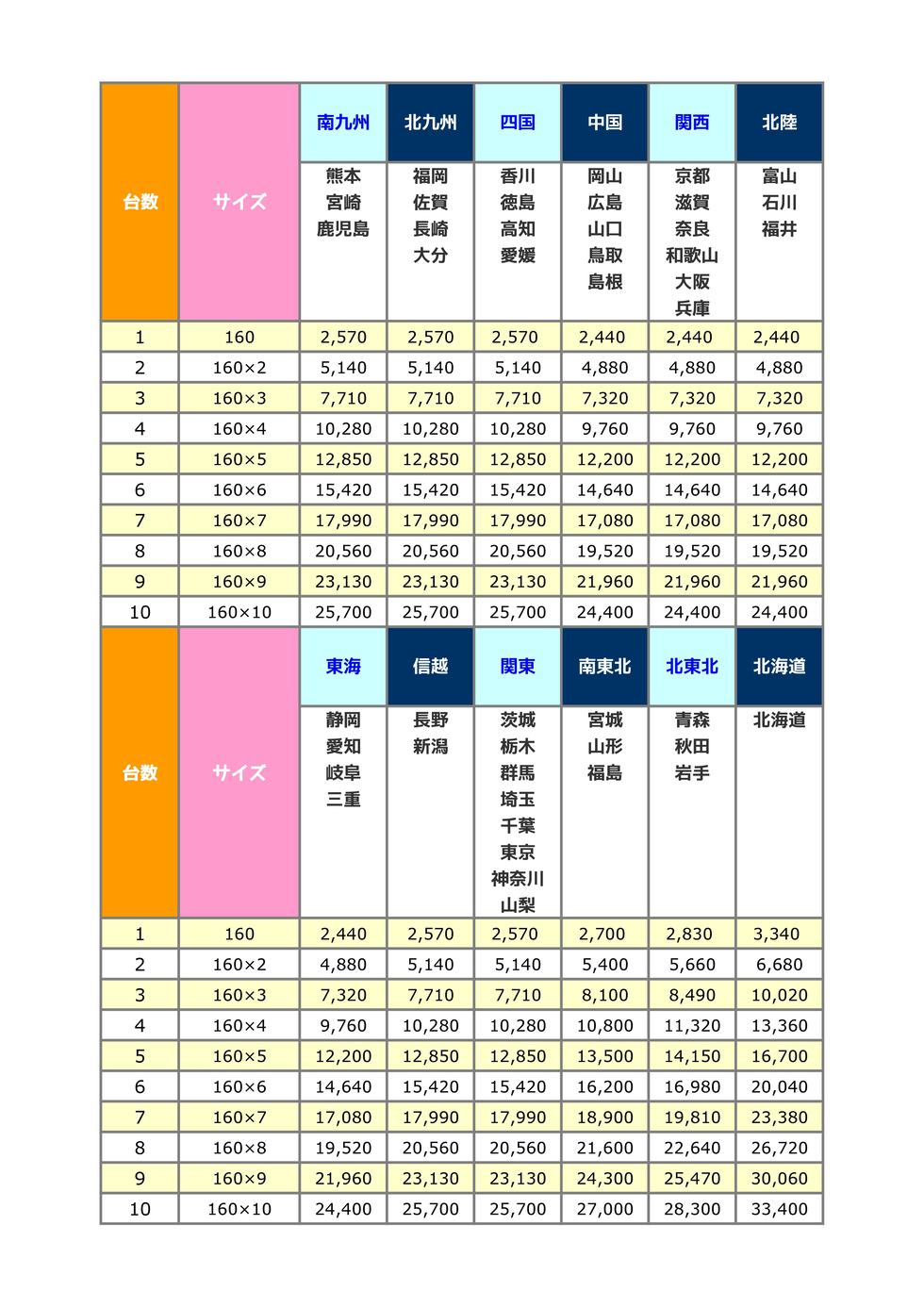 | 台数 | サイズ | 南九州 | 北九州 | 四国 | 中国 | 関西 | 北陸 |
|---|---|---|---|---|---|---|---|
| | | 熊本 宮崎 鹿児島 | 福岡 佐賀 長崎 大分 | 香川 徳島 高知 愛媛 | 岡山 広島 山口 鳥取 島根 | 京都 滋賀 奈良 和歌山 大阪 兵庫 | 富山 石川 福井 |
| 1 | 160 | 2,570 | 2,570 | 2,570 | 2,440 | 2,440 | 2,440 |
| 2 | 160×2 | 5,140 | 5,140 | 5,140 | 4,880 | 4,880 | 4,880 |
| 3 | 160×3 | 7,710 | 7,710 | 7,710 | 7,320 | 7,320 | 7,320 |
| 4 | 160×4 | 10,280 | 10,280 | 10,280 | 9,760 | 9,760 | 9,760 |
| 5 | 160×5 | 12,850 | 12,850 | 12,850 | 12,200 | 12,200 | 12,200 |
| 6 | 160×6 | 15,420 | 15,420 | 15,420 | 14,640 | 14,640 | 14,640 |
| 7 | 160×7 | 17,990 | 17,990 | 17,990 | 17,080 | 17,080 | 17,080 |
| 8 | 160×8 | 20,560 | 20,560 | 20,560 | 19,520 | 19,520 | 19,520 |
| 9 | 160×9 | 23,130 | 23,130 | 23,130 | 21,960 | 21,960 | 21,960 |
| 10 | 160×10 | 25,700 | 25,700 | 25,700 | 24,400 | 24,400 | 24,400 |

| 台数 | サイズ | 東海 | 信越 | 関東 | 南東北 | 北東北 | 北海道 |
|---|---|---|---|---|---|---|---|
| | | 静岡 愛知 岐阜 三重 | 長野 新潟 | 茨城 栃木 群馬 埼玉 千葉 東京 神奈川 山梨 | 宮城 山形 福島 | 青森 秋田 岩手 | 北海道 |
| 1 | 160 | 2,440 | 2,570 | 2,570 | 2,700 | 2,830 | 3,340 |
| 2 | 160×2 | 4,880 | 5,140 | 5,140 | 5,400 | 5,660 | 6,680 |
| 3 | 160×3 | 7,320 | 7,710 | 7,710 | 8,100 | 8,490 | 10,020 |
| 4 | 160×4 | 9,760 | 10,280 | 10,280 | 10,800 | 11,320 | 13,360 |
| 5 | 160×5 | 12,200 | 12,850 | 12,850 | 13,500 | 14,150 | 16,700 |
| 6 | 160×6 | 14,640 | 15,420 | 15,420 | 16,200 | 16,980 | 20,040 |
| 7 | 160×7 | 17,080 | 17,990 | 17,990 | 18,900 | 19,810 | 23,380 |
| 8 | 160×8 | 19,520 | 20,560 | 20,560 | 21,600 | 22,640 | 26,720 |
| 9 | 160×9 | 21,960 | 23,130 | 23,130 | 24,300 | 25,470 | 30,060 |
| 10 | 160×10 | 24,400 | 25,700 | 25,700 | 27,000 | 28,300 | 33,400 |